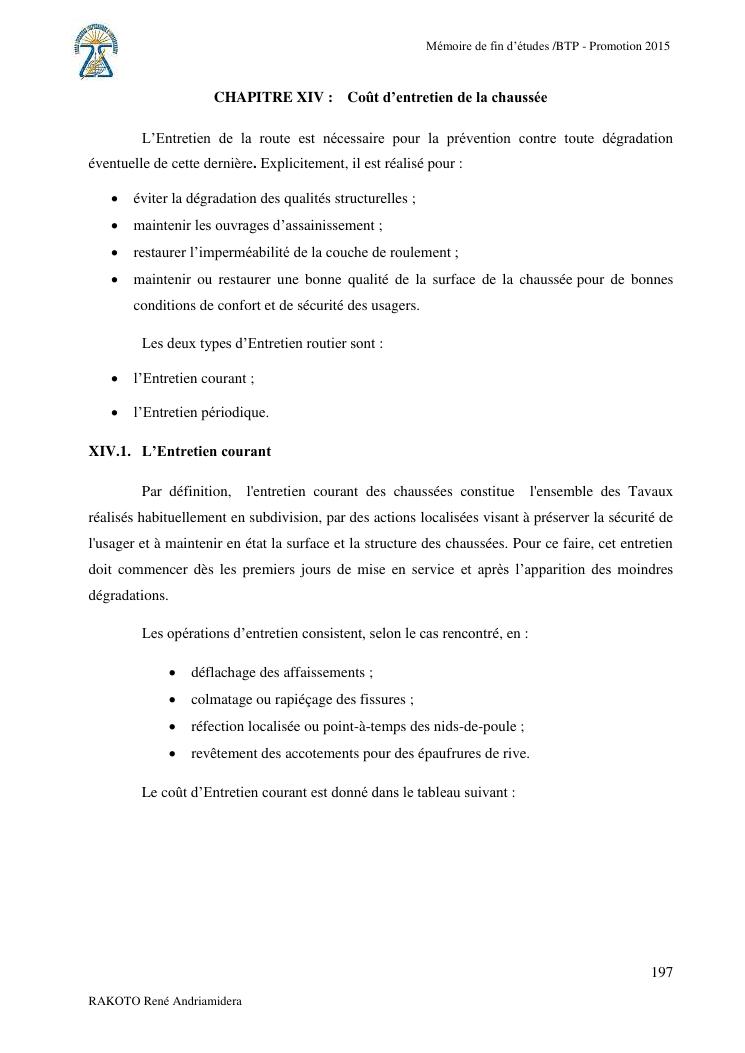 Mémoire de fin d'études /BTP - Promotion 2015

CHAPITRE XIV : Coût d'entretien de la chaussée

L'Entretien de la route est nécessaire pour la prévention contre toute dégradation éventuelle de cette dernière. Explicitement, il est réalisé pour :

• éviter la dégradation des qualités structurelles ;
• maintenir les ouvrages d'assainissement ;
• restaurer l'imperméabilité de la couche de roulement ;
• maintenir ou restaurer une bonne qualité de la surface de la chaussée pour de bonnes conditions de confort et de sécurité des usagers.

Les deux types d'Entretien routier sont :

• l'Entretien courant ;
• l'Entretien périodique.

XIV.1. L'Entretien courant

Par définition, l'entretien courant des chaussées constitue l'ensemble des Tavaux réalisés habituellement en subdivision, par des actions localisées visant à préserver la sécurité de l'usager et à maintenir en état la surface et la structure des chaussées. Pour ce faire, cet entretien doit commencer dès les premiers jours de mise en service et après l'apparition des moindres dégradations.

Les opérations d'entretien consistent, selon le cas rencontré, en :

• déflachage des affaissements ;
• colmatage ou rapiéçage des fissures ;
• réfection localisée ou point-à-temps des nids-de-poule ;
• revêtement des accotements pour des épaufrures de rive.

Le coût d'Entretien courant est donné dans le tableau suivant :

197

RAKOTO René Andriamidera